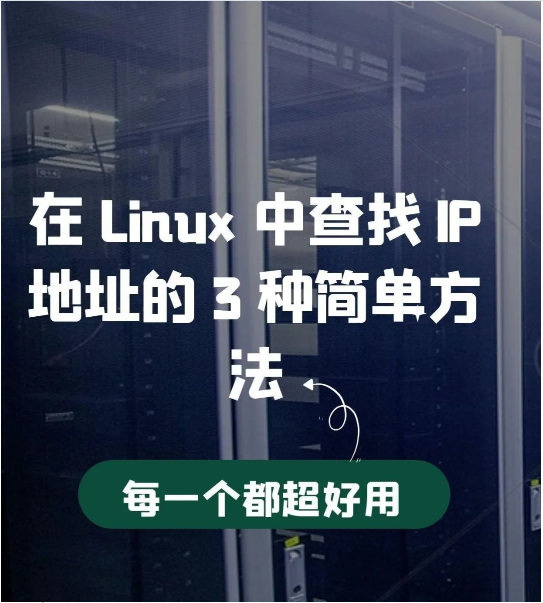 在 Linux 中查找 IP 地址的 3 种简单方法

每一个都超好用